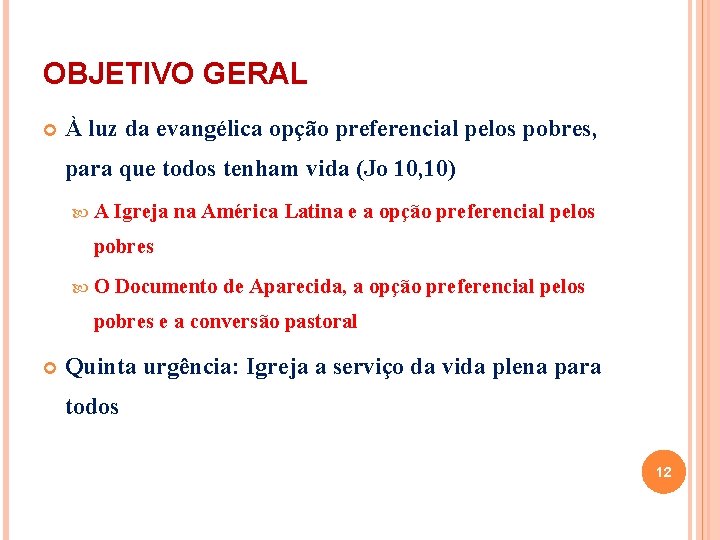 OBJETIVO GERAL

À luz da evangélica opção preferencial pelos pobres, para que todos tenham vida (Jo 10,10)

A Igreja na América Latina e a opção preferencial pelos pobres

O Documento de Aparecida, a opção preferencial pelos pobres e a conversão pastoral

Quinta urgência: Igreja a serviço da vida plena para todos

12